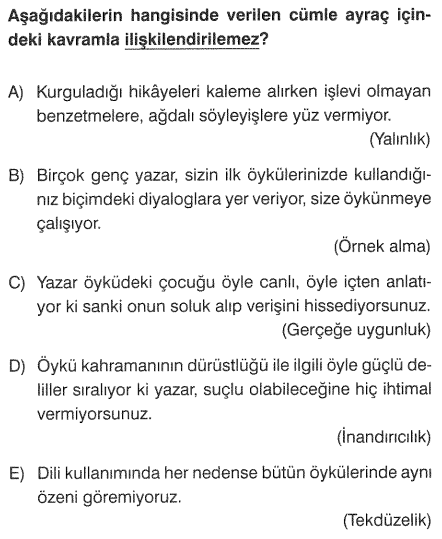 Aşağıdakilerin hangisinde verilen cümle ayraç içindeki kavramla ilişkilendirilemez?

A) Kurguladığı hikâyeleri kaleme alırken işlevi olmayan benzetmelere, ağdalı söyleyişlere yüz vermiyor.
(Yalınlık)

B) Birçok genç yazar, sizin ilk öykülerinizde kullandığınız biçimdeki diyaloglara yer veriyor, size öykünmeye çalışıyor.
(Örnek alma)

C) Yazar öyküdeki çocuğu öyle canlı, öyle içten anlatıyor ki sanki onun soluk alıp verişini hissediyorsunuz.
(Gerçeğe uygunluk)

D) Öykü kahramanının dürüstlüğü ile ilgili öyle güçlü deliller sıralıyor ki yazar, suçlu olabileceğine hiç ihtimal vermiyorsunuz.
(İnandırıcılık)

E) Dili kullanımında her nedense bütün öykülerinde aynı özeni göremiyoruz.
(Tekdüzelik)